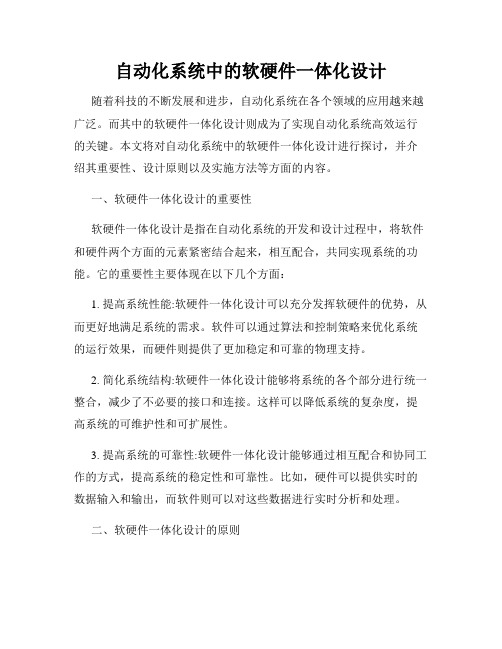 自动化系统中的软硬件一体化设计

随着科技的不断发展和进步，自动化系统在各个领域的应用越来越广泛。而其中的软硬件一体化设计则成为了实现自动化系统高效运行的关键。本文将对自动化系统中的软硬件一体化设计进行探讨，并介绍其重要性、设计原则以及实施方法等方面的内容。

一、软硬件一体化设计的重要性

软硬件一体化设计是指在自动化系统的开发和设计过程中，将软件和硬件两个方面的元素紧密结合起来，相互配合，共同实现系统的功能。它的重要性主要体现在以下几个方面：

1. 提高系统性能:软硬件一体化设计可以充分发挥软硬件的优势，从而更好地满足系统的需求。软件可以通过算法和控制策略来优化系统的运行效果，而硬件则提供了更加稳定和可靠的物理支持。

2. 简化系统结构:软硬件一体化设计能够将系统的各个部分进行统一整合，减少了不必要的接口和连接。这样可以降低系统的复杂度，提高系统的可维护性和可扩展性。

3. 提高系统的可靠性:软硬件一体化设计能够通过相互配合和协同工作的方式，提高系统的稳定性和可靠性。比如，硬件可以提供实时的数据输入和输出，而软件则可以对这些数据进行实时分析和处理。

二、软硬件一体化设计的原则